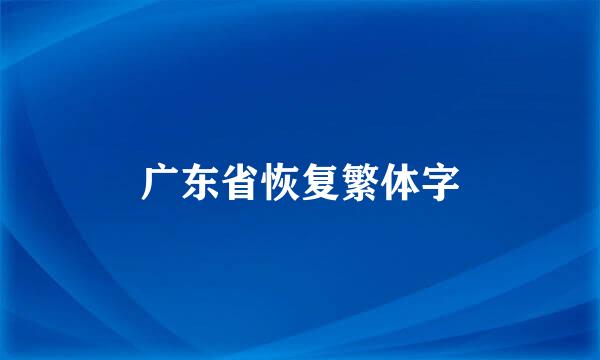 广东省恢复繁体字